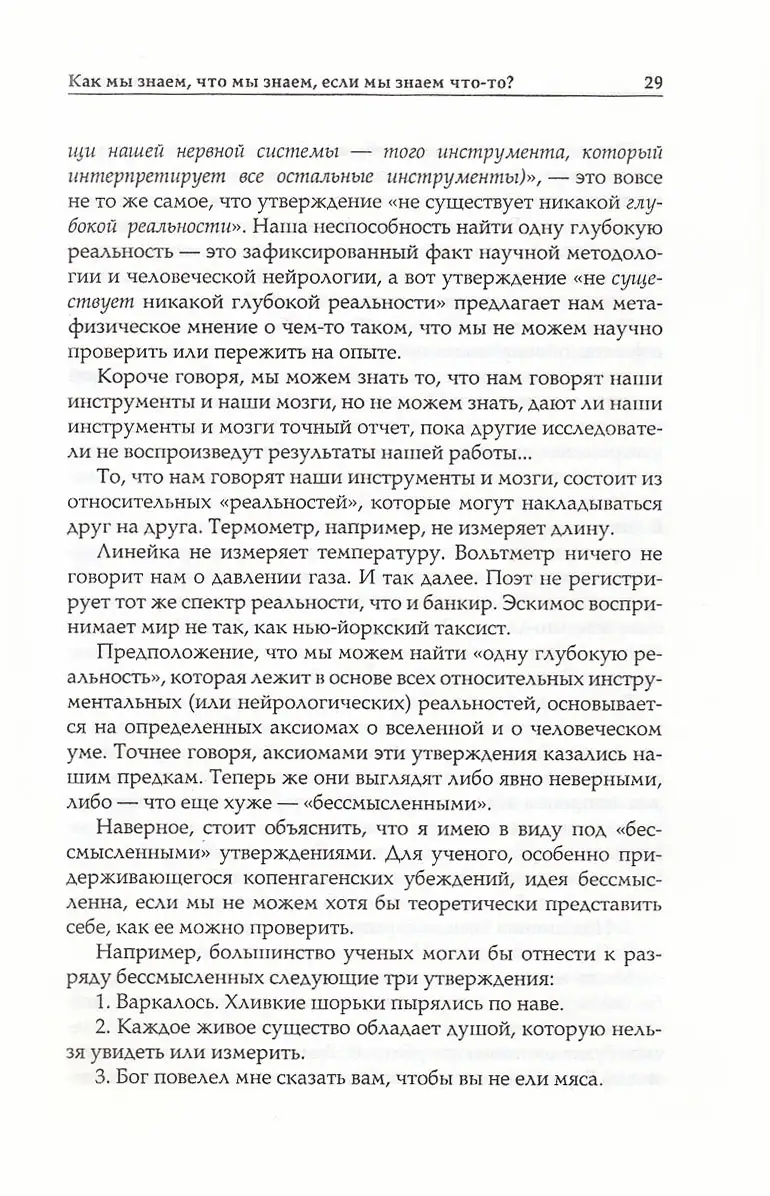 Как мы знаем, что мы знаем, если мы знаем что-то? 29

щи нашей нервной системы — того инструмента, который интерпретирует все остальные инструменты)», — это вовсе не то же самое, что утверждение «не существует никакой глубокой реальности». Наша неспособность найти одну глубокую реальность — это зафиксированный факт научной методологии и человеческой нейрологии, а вот утверждение «не существует никакой глубокой реальности» предлагает нам метафизическое мнение о чем-то таком, что мы не можем научно проверить или пережить на опыте.

Короче говоря, мы можем знать то, что нам говорят наши инструменты и наши мозги, но не можем знать, дают ли наши инструменты и мозги точный отчет, пока другие исследователи не воспроизведут результаты нашей работы...

То, что нам говорят наши инструменты и мозги, состоит из относительных «реальностей», которые могут накладываться друг на друга. Термометр, например, не измеряет длину.

Линейка не измеряет температуру. Вольтметр ничего не говорит нам о давлении газа. И так далее. Поэт не регистрирует тот же спектр реальности, что и банкир. Эскимос воспринимает мир не так, как нью-йоркский таксист.

Предположение, что мы можем найти «одну глубокую реальность», которая лежит в основе всех относительных инструментальных (или нейрологических) реальностей, основывается на определенных аксиомах о вселенной и о человеческом уме. Точнее говоря, аксиомами эти утверждения казались нашим предкам. Теперь же они выглядят либо явно неверными, либо — что еще хуже — «бессмысленными».

Наверное, стоит объяснить, что я имею в виду под «бессмысленными» утверждениями. Для ученого, особенно придерживающегося копенгагенских убеждений, идея бессмысленна, если мы не можем хотя бы теоретически представить себе, как ее можно проверить.

Например, большинство ученых могли бы отнести к разряду бессмысленных следующие три утверждения:

1. Варкалось. Хливкие шорьки пырялись по наве.

2. Каждое живое существо обладает душой, которую нельзя увидеть или измерить.

3. Бог повелел мне сказать вам, чтобы вы не ели мяса.